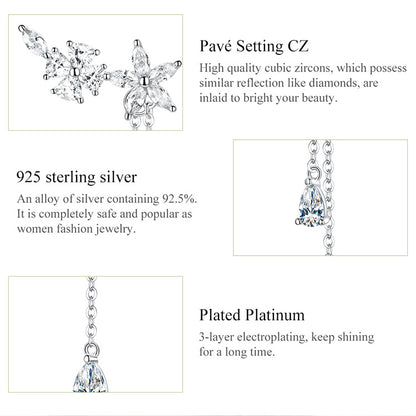 Pavé Setting CZ

High quality cubic zircons, which possess similar reflection like diamonds, are inlaid to bright your beauty.

925 sterling silver

An alloy of silver containing 92.5%. It is completely safe and popular as women fashion jewelry.

Plated Platinum

3-layer electroplating, keep shining for a long time.